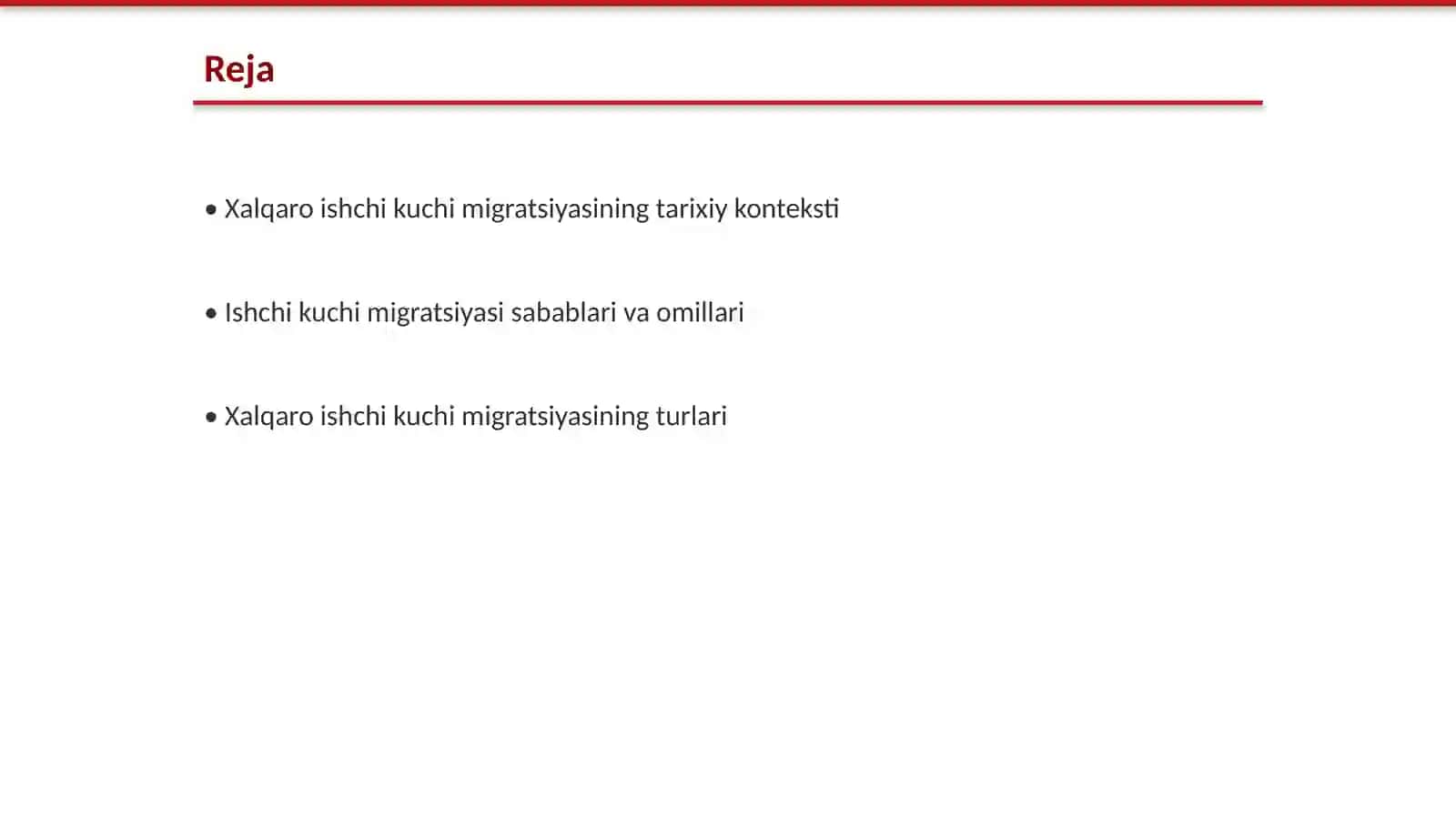 Reja

• Xalqaro ishchi kuchi migratsiyasining tarixiy konteksti

• Ishchi kuchi migratsiyasi sabablari va omillari

• Xalqaro ishchi kuchi migratsiyasining turlari